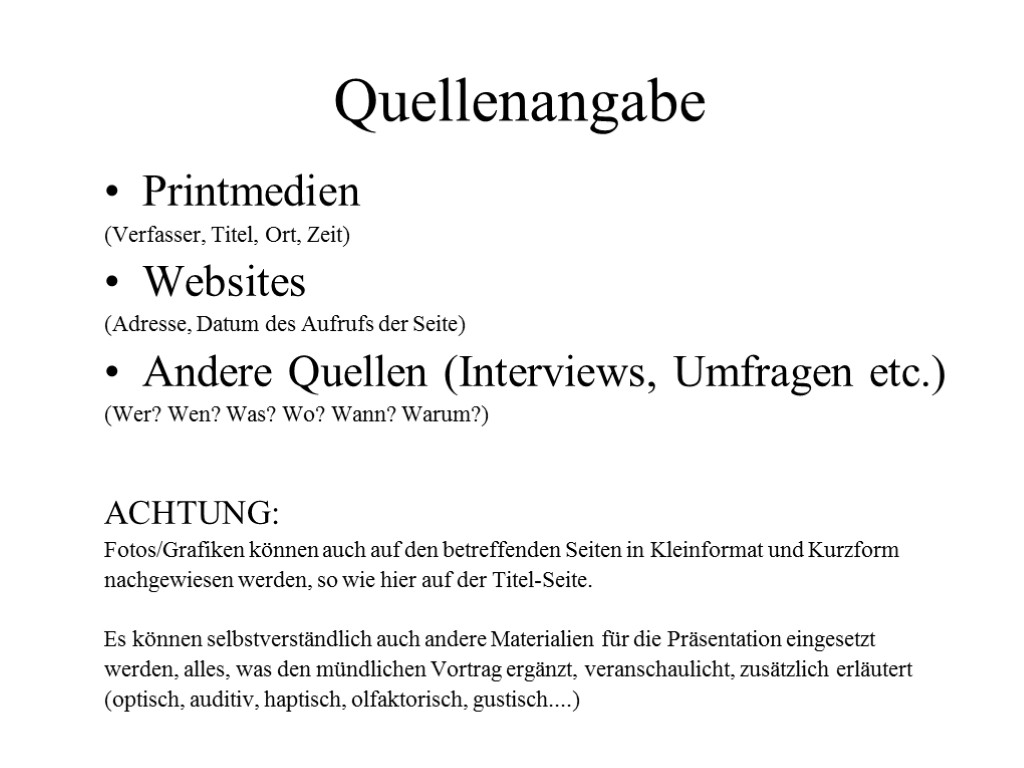 Quellenangabe

• Printmedien
(Verfasser, Titel, Ort, Zeit)

• Websites
(Adresse, Datum des Aufrufs der Seite)

• Andere Quellen (Interviews, Umfragen etc.)
(Wer? Wen? Was? Wo? Wann? Warum?)

ACHTUNG:
Fotos/Grafiken können auch auf den betreffenden Seiten in Kleinformat und Kurzform nachgewiesen werden, so wie hier auf der Titel-Seite.

Es können selbstverständlich auch andere Materialien für die Präsentation eingesetzt werden, alles, was den mündlichen Vortrag ergänzt, veranschaulicht, zusätzlich erläutert (optisch, auditiv, haptisch, olfaktorisch, gustisch....)